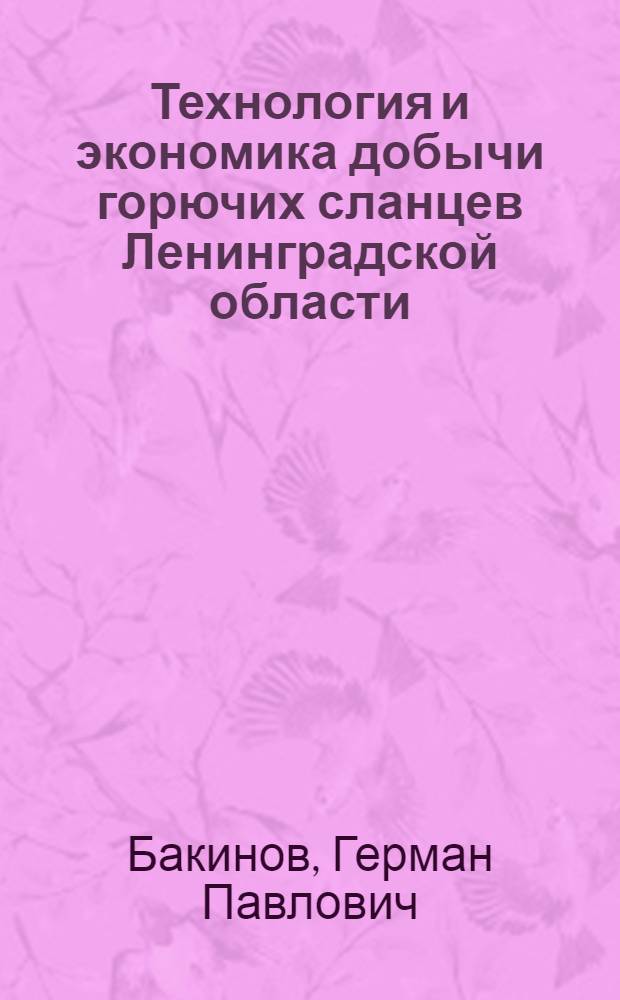 Технология и экономика добычи горючих сланцев Ленинградской области

Бакинов, Герман Павлович